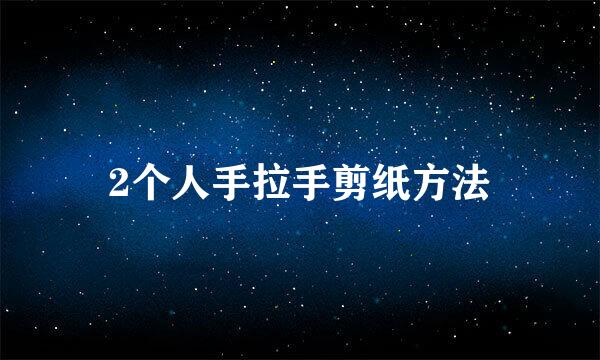 2个人手拉手剪纸方法